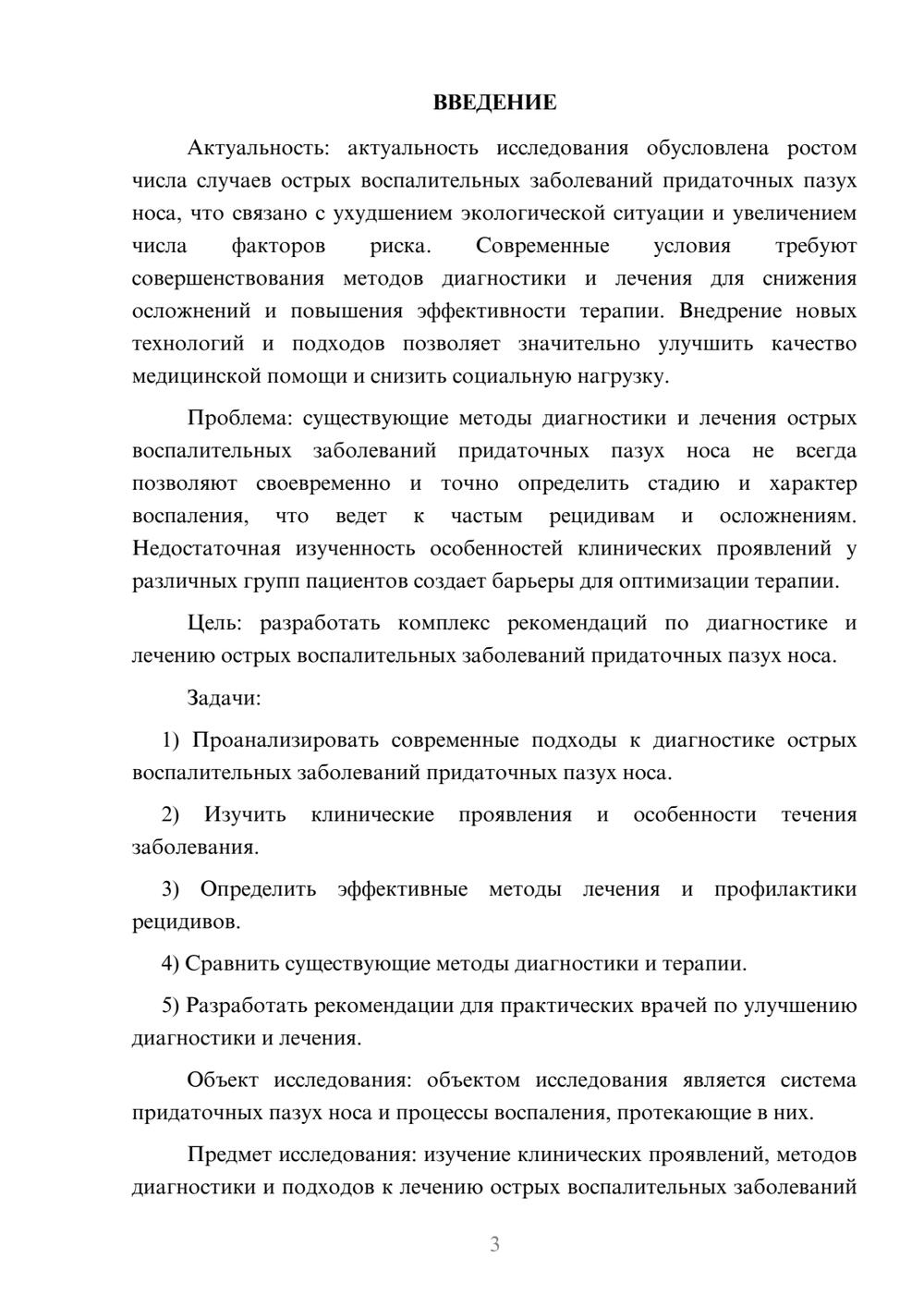 ВВЕДЕНИЕ

Актуальность: актуальность исследования обусловлена ростом числа случаев острых воспалительных заболеваний придаточных пазух носа, что связано с ухудшением экологической ситуации и увеличением числа факторов риска. Современные условия требуют совершенствования методов диагностики и лечения для снижения осложнений и повышения эффективности терапии. Внедрение новых технологий и подходов позволяет значительно улучшить качество медицинской помощи и снизить социальную нагрузку.

Проблема: существующие методы диагностики и лечения острых воспалительных заболеваний придаточных пазух носа не всегда позволяют своевременно и точно определить стадию и характер воспаления, что ведет к частым рецидивам и осложнениям. Недостаточная изученность особенностей клинических проявлений у различных групп пациентов создает барьеры для оптимизации терапии.

Цель: разработать комплекс рекомендаций по диагностике и лечению острых воспалительных заболеваний придаточных пазух носа.

Задачи:

1) Проанализировать современные подходы к диагностике острых воспалительных заболеваний придаточных пазух носа.

2) Изучить клинические проявления и особенности течения заболевания.

3) Определить эффективные методы лечения и профилактики рецидивов.

4) Сравнить существующие методы диагностики и терапии.

5) Разработать рекомендации для практических врачей по улучшению диагностики и лечения.

Объект исследования: объектом исследования является система придаточных пазух носа и процессы воспаления, протекающие в них.

Предмет исследования: изучение клинических проявлений, методов диагностики и подходов к лечению острых воспалительных заболеваний

3